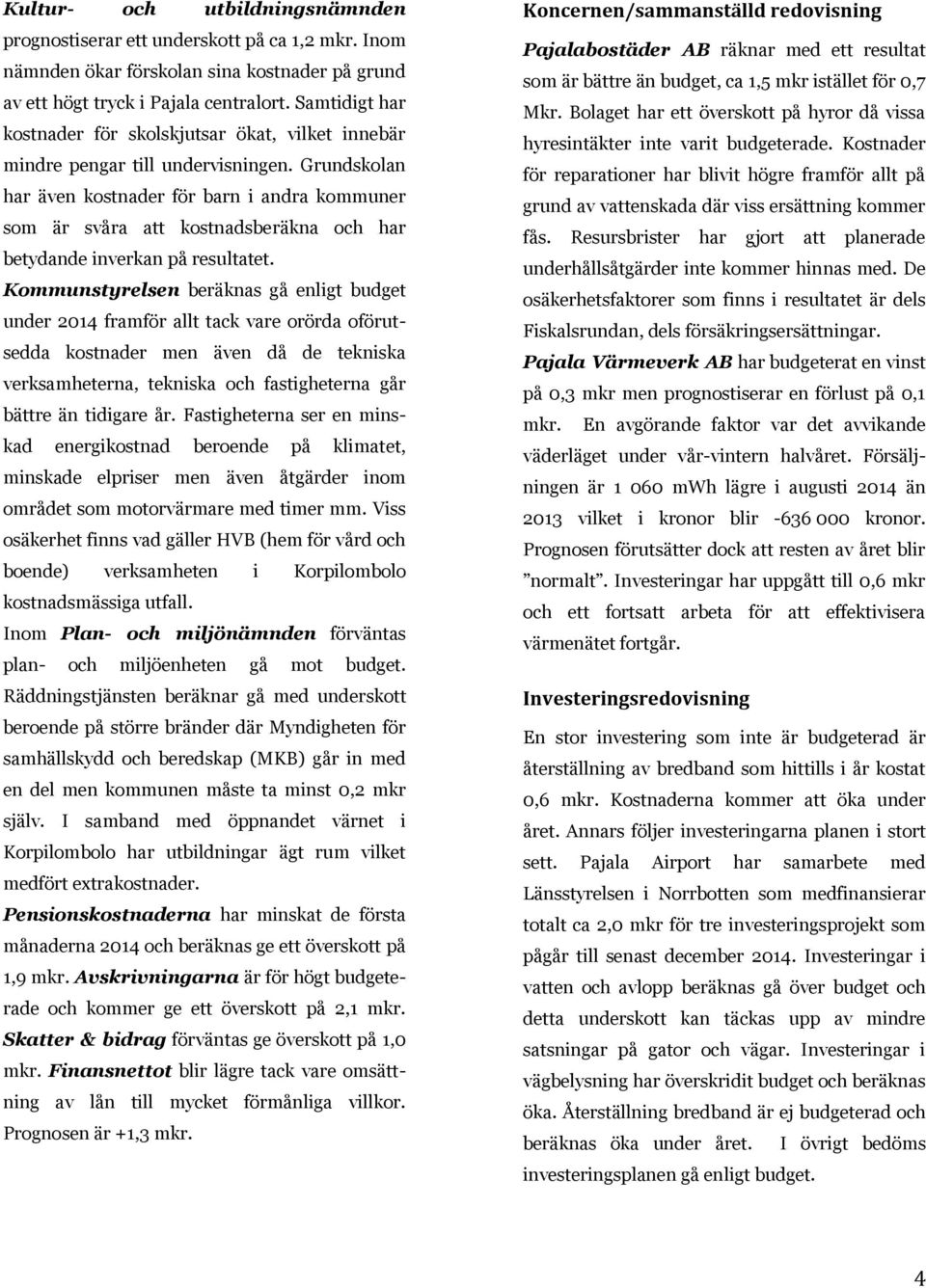 Kultur- och utbildningsnämnden prognostiserar ett underskott på ca 1,2 mkr. Inom nämnden ökar förskolan sina kostnader på grund av ett högt tryck i Pajala centralort. Samtidigt har kostnader för skolskjutsar ökat, vilket innebär mindre pengar till undervisningen. Grundskolan har även kostnader för barn i andra kommuner som är svåra att kostnadsberäkna och har betydande inverkan på resultatet.

Kommunstyrelsen beräknas gå enligt budget under 2014 framför allt tack vare orörda oförutsedda kostnader men även då de tekniska verksamheterna, tekniska och fastigheterna går bättre än tidigare år. Fastigheterna ser en minskad energikostnad beroende på klimatet, minskade elpriser men även åtgärder inom området som motorvärmare med timer mm. Viss osäkerhet finns vad gäller HVB (hem för vård och boende) verksamheten i Korpilombolo kostnadsmässiga utfall.

Inom Plan- och miljönämnden förväntas plan- och miljöenheten gå mot budget. Räddningstjänsten beräknar gå med underskott beroende på större bränder där Myndigheten för samhällskydd och beredskap (MKB) går in med en del men kommunen måste ta minst 0,2 mkr själv. I samband med öppnandet värnet i Korpilombolo har utbildningar ägt rum vilket medfört extrakostnader.

Pensionskostnaderna har minskat de första månaderna 2014 och beräknas ge ett överskott på 1,9 mkr. Avskrivningarna är för högt budgeterade och kommer ge ett överskott på 2,1 mkr. Skatter & bidrag förväntas ge överskott på 1,0 mkr. Finansnettot blir lägre tack vare omsättning av lån till mycket förmånliga villkor. Prognosen är +1,3 mkr.

Koncernen/sammanställd redovisning

Pajalabostäder AB räknar med ett resultat som är bättre än budget, ca 1,5 mkr istället för 0,7 Mkr. Bolaget har ett överskott på hyror då vissa hyresintäkter inte varit budgeterade. Kostnader för reparationer har blivit högre framför allt på grund av vattenskada där viss ersättning kommer fås. Resursbrister har gjort att planerade underhållsåtgärder inte kommer hinnas med. De osäkerhetsfaktorer som finns i resultatet är dels Fiskalsrundan, dels försäkringsersättningar.

Pajala Värmeverk AB har budgeterat en vinst på 0,3 mkr men prognostiserar en förlust på 0,1 mkr. En avgörande faktor var det avvikande väderläget under vår-vintern halvåret. Försäljningen är 1 060 mWh lägre i augusti 2014 än 2013 vilket i kronor blir -636 000 kronor. Prognosen förutsätter dock att resten av året blir ”normalt”. Investeringar har uppgått till 0,6 mkr och ett fortsatt arbeta för att effektivisera värmenätet fortgår.

Investeringsredovisning

En stor investering som inte är budgeterad är återställning av bredband som hittills i år kostat 0,6 mkr. Kostnaderna kommer att öka under året. Annars följer investeringarna planen i stort sett. Pajala Airport har samarbete med Länsstyrelsen i Norrbotten som medfinansierar totalt ca 2,0 mkr för tre investeringsprojekt som pågår till senast december 2014. Investeringar i vatten och avlopp beräknas gå över budget och detta underskott kan täckas upp av mindre satsningar på gator och vägar. Investeringar i vägbelysning har överskridit budget och beräknas öka. Återställning bredband är ej budgeterad och beräknas öka under året. I övrigt bedöms investeringsplanen gå enligt budget.

4